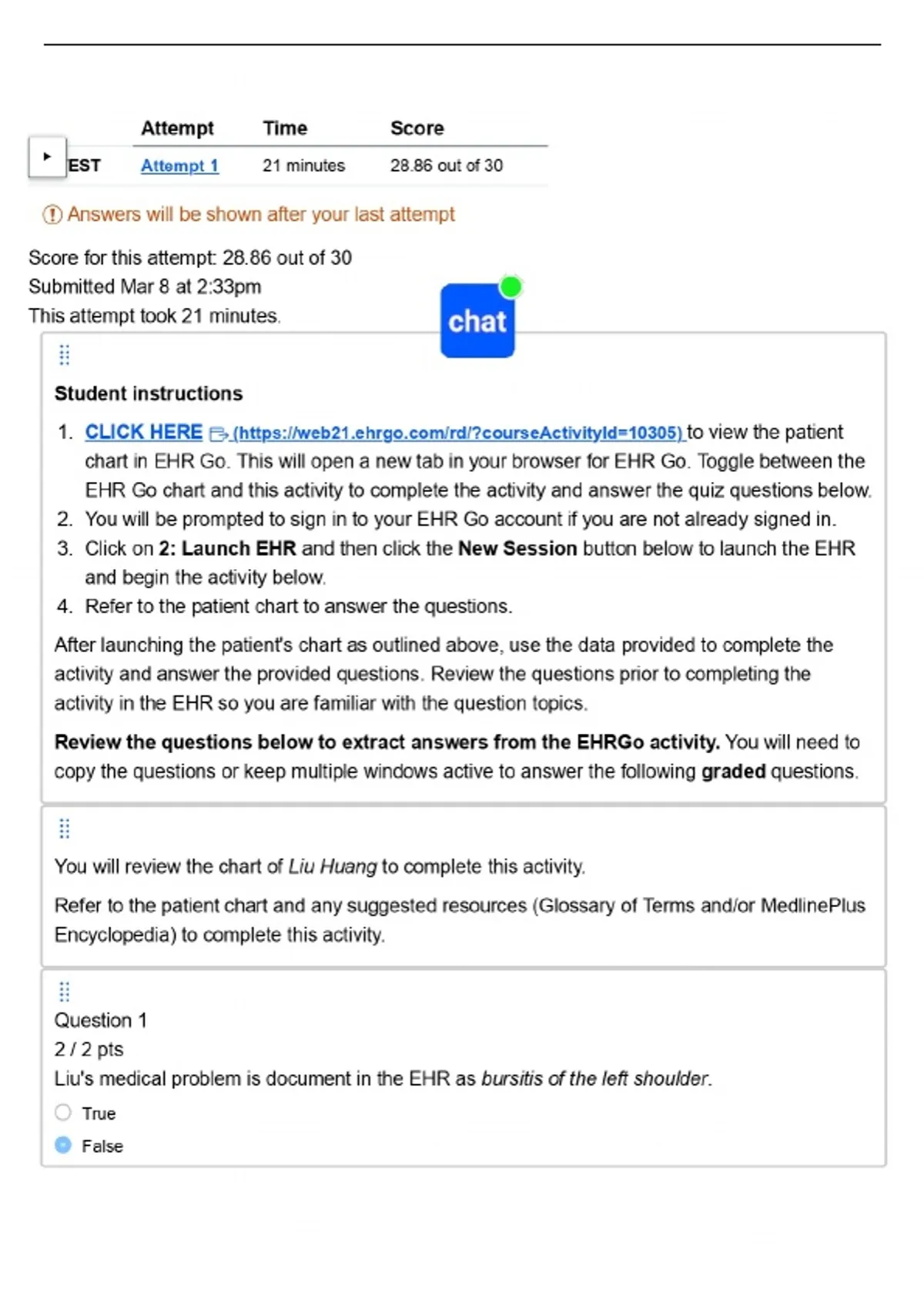 | | Attempt | Time | Score |
|---|---|---|---|
| EST | Attempt 1 | 21 minutes | 28.86 out of 30 |

Answers will be shown after your last attempt

Score for this attempt: 28.86 out of 30
Submitted Mar 8 at 2:33pm
This attempt took 21 minutes.

chat

Student instructions

1. CLICK HERE (https://web21.ehrgo.com/rd/?courseActivityId=10305) to view the patient chart in EHR Go. This will open a new tab in your browser for EHR Go. Toggle between the EHR Go chart and this activity to complete the activity and answer the quiz questions below.
2. You will be prompted to sign in to your EHR Go account if you are not already signed in.
3. Click on 2: Launch EHR and then click the New Session button below to launch the EHR and begin the activity below.
4. Refer to the patient chart to answer the questions.

After launching the patient's chart as outlined above, use the data provided to complete the activity and answer the provided questions. Review the questions prior to completing the activity in the EHR so you are familiar with the question topics.

Review the questions below to extract answers from the EHRGo activity. You will need to copy the questions or keep multiple windows active to answer the following graded questions.

You will review the chart of Liu Huang to complete this activity.

Refer to the patient chart and any suggested resources (Glossary of Terms and/or MedlinePlus Encyclopedia) to complete this activity.

Question 1
2 / 2 pts
Liu's medical problem is document in the EHR as bursitis of the left shoulder.

True

False